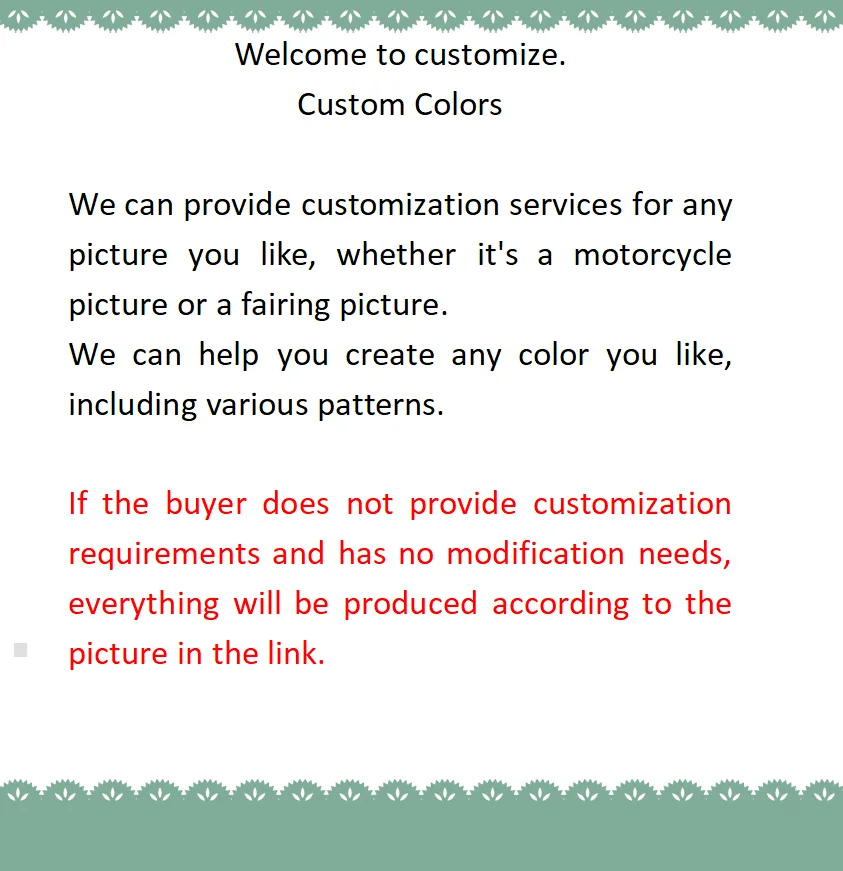 Welcome to customize.
Custom Colors

We can provide customization services for any picture you like, whether it's a motorcycle picture or a fairing picture.
We can help you create any color you like, including various patterns.

If the buyer does not provide customization requirements and has no modification needs, everything will be produced according to the picture in the link.